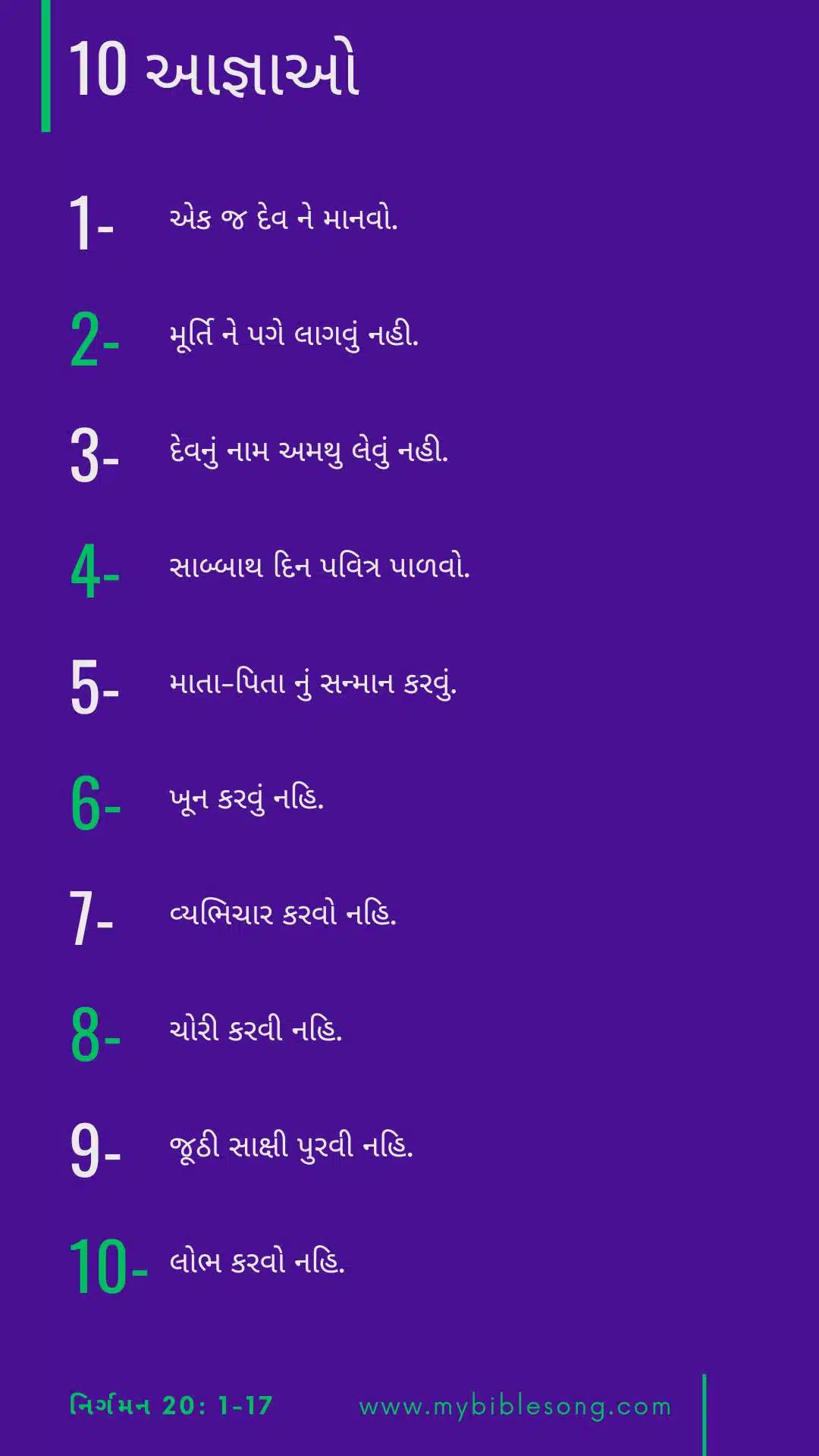 10 આજ્ઞાઓ

1- એક જ દેવ ને માનવો.

2- મૂર્તિ ને પગે લાગવું નહી.

3- દેવનું નામ અમથુ લેવું નહી.

4- સાબ્બાથ દિન પવિત્ર પાળવો.

5- માતા-પિતા નું સન્માન કરવું.

6- ખૂન કરવું નહિ.

7- વ્યભિચાર કરવો નહિ.

8- ચોરી કરવી નહિ.

9- જૂઠી સાક્ષી પુરવી નહિ.

10- લોભ કરવો નહિ.

નિર્ગમન 20: 1-17 www.mybiblesong.com